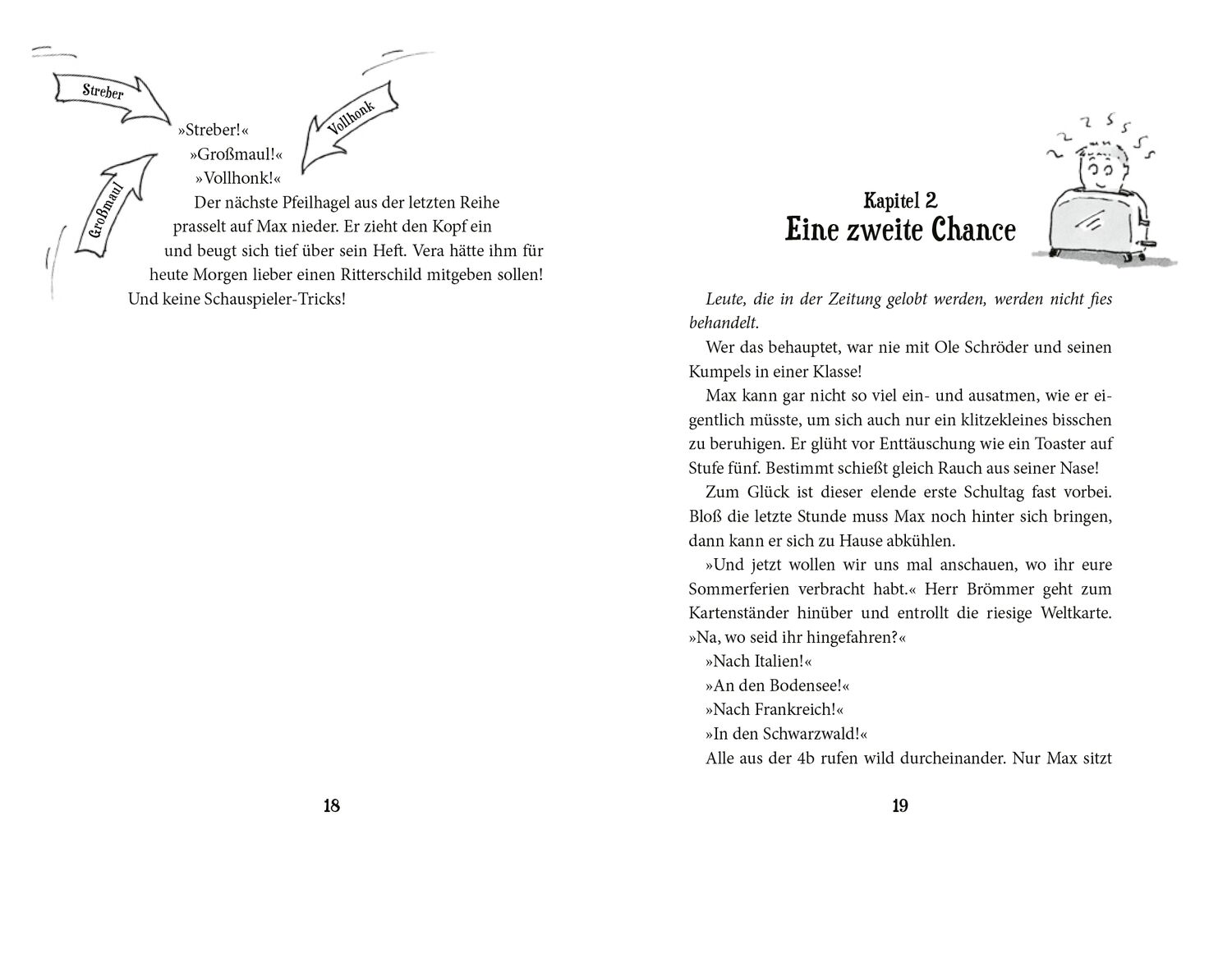 Streber

Vollhonk

Großmaul

»Streber!«
»Großmaul!«
»Vollhonk!«
Der nächste Pfeilhagel aus der letzten Reihe prasselt auf Max nieder. Er zieht den Kopf ein und beugt sich tief über sein Heft. Vera hätte ihm für heute Morgen lieber einen Ritterschild mitgeben sollen! Und keine Schauspieler-Tricks!

18

Kapitel 2
Eine zweite Chance

Leute, die in der Zeitung gelobt werden, werden nicht fies behandelt.

Wer das behauptet, war nie mit Ole Schröder und seinen Kumpels in einer Klasse!

Max kann gar nicht so viel ein- und ausatmen, wie er eigentlich müsste, um sich auch nur ein klitzekleines bisschen zu beruhigen. Er glüht vor Enttäuschung wie ein Toaster auf Stufe fünf. Bestimmt schießt gleich Rauch aus seiner Nase!

Zum Glück ist dieser elende erste Schultag fast vorbei. Bloß die letzte Stunde muss Max noch hinter sich bringen, dann kann er sich zu Hause abkühlen.

»Und jetzt wollen wir uns mal anschauen, wo ihr eure Sommerferien verbracht habt.« Herr Brömmer geht zum Kartenständer hinüber und entrollt die riesige Weltkarte. »Na, wo seid ihr hingefahren?«

»Nach Italien!«

»An den Bodensee!«

»Nach Frankreich!«

»In den Schwarzwald!«

Alle aus der 4b rufen wild durcheinander. Nur Max sitzt

19